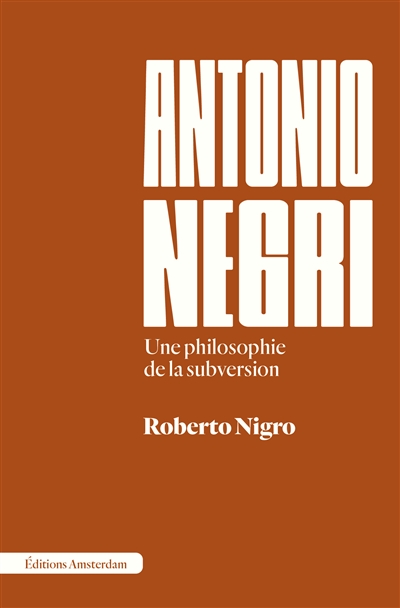 ANTONIO NEGRI

Une philosophie de la subversion

Roberto Nigro

Éditions Amsterdam